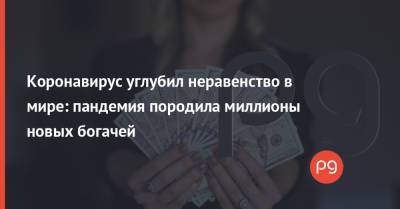 Коронавирус углубил неравенство в мире: пандемия породила миллионы новых богачей

P9